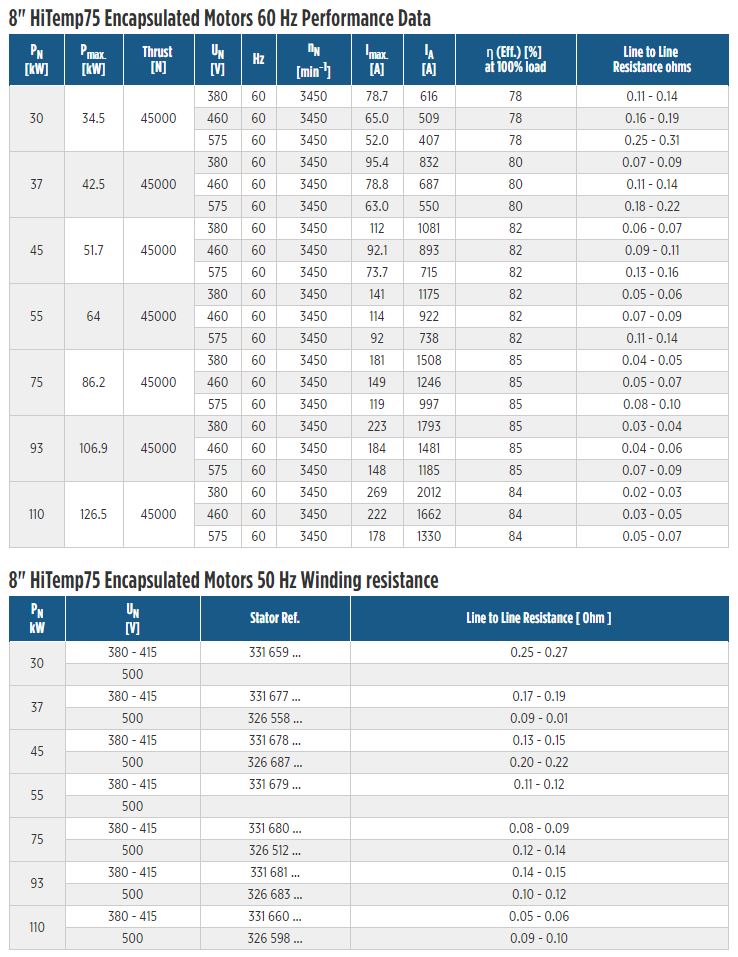 8" HiTemp75 Encapsulated Motors 60 Hz Performance Data

| $P_N$ [kW] | $P_{max.}$ [kW] | Thrust [N] | $U_N$ [V] | Hz | $n_N$ [$min^{-1}$] | $I_{max.}$ [A] | $I_A$ [A] | η (Eff.) [%] at 100% load | Line to Line Resistance ohms |
|---|---|---|---|---|---|---|---|---|---|
| 30 | 34.5 | 45000 | 380 | 60 | 3450 | 78.7 | 616 | 78 | 0.11 - 0.14 |
| | | | 460 | 60 | 3450 | 65.0 | 509 | 78 | 0.16 - 0.19 |
| | | | 575 | 60 | 3450 | 52.0 | 407 | 78 | 0.25 - 0.31 |
| 37 | 42.5 | 45000 | 380 | 60 | 3450 | 95.4 | 832 | 80 | 0.07 - 0.09 |
| | | | 460 | 60 | 3450 | 78.8 | 687 | 80 | 0.11 - 0.14 |
| | | | 575 | 60 | 3450 | 63.0 | 550 | 80 | 0.18 - 0.22 |
| 45 | 51.7 | 45000 | 380 | 60 | 3450 | 112 | 1081 | 82 | 0.06 - 0.07 |
| | | | 460 | 60 | 3450 | 92.1 | 893 | 82 | 0.09 - 0.11 |
| | | | 575 | 60 | 3450 | 73.7 | 715 | 82 | 0.13 - 0.16 |
| 55 | 64 | 45000 | 380 | 60 | 3450 | 141 | 1175 | 82 | 0.05 - 0.06 |
| | | | 460 | 60 | 3450 | 114 | 922 | 82 | 0.07 - 0.09 |
| | | | 575 | 60 | 3450 | 92 | 738 | 82 | 0.11 - 0.14 |
| 75 | 86.2 | 45000 | 380 | 60 | 3450 | 181 | 1508 | 85 | 0.04 - 0.05 |
| | | | 460 | 60 | 3450 | 149 | 1246 | 85 | 0.05 - 0.07 |
| | | | 575 | 60 | 3450 | 119 | 997 | 85 | 0.08 - 0.10 |
| 93 | 106.9 | 45000 | 380 | 60 | 3450 | 223 | 1793 | 85 | 0.03 - 0.04 |
| | | | 460 | 60 | 3450 | 184 | 1481 | 85 | 0.04 - 0.06 |
| | | | 575 | 60 | 3450 | 148 | 1185 | 85 | 0.07 - 0.09 |
| 110 | 126.5 | 45000 | 380 | 60 | 3450 | 269 | 2012 | 84 | 0.02 - 0.03 |
| | | | 460 | 60 | 3450 | 222 | 1662 | 84 | 0.03 - 0.05 |
| | | | 575 | 60 | 3450 | 178 | 1330 | 84 | 0.05 - 0.07 |

8" HiTemp75 Encapsulated Motors 50 Hz Winding resistance

| $P_N$ kW | $U_N$ [V] | Stator Ref. | Line to Line Resistance [ Ohm ] |
|---|---|---|---|
| 30 | 380 - 415 | 331 659 ... | 0.25 - 0.27 |
| | 500 | | |
| 37 | 380 - 415 | 331 677 ... | 0.17 - 0.19 |
| | 500 | 326 558 ... | 0.09 - 0.01 |
| 45 | 380 - 415 | 331 678 ... | 0.13 - 0.15 |
| | 500 | 326 687 ... | 0.20 - 0.22 |
| 55 | 380 - 415 | 331 679 ... | 0.11 - 0.12 |
| | 500 | | |
| 75 | 380 - 415 | 331 680 ... | 0.08 - 0.09 |
| | 500 | 326 512 ... | 0.12 - 0.14 |
| 93 | 380 - 415 | 331 681 ... | 0.14 - 0.15 |
| | 500 | 326 683 ... | 0.10 - 0.12 |
| 110 | 380 - 415 | 331 660 ... | 0.05 - 0.06 |
| | 500 | 326 598 ... | 0.09 - 0.10 |